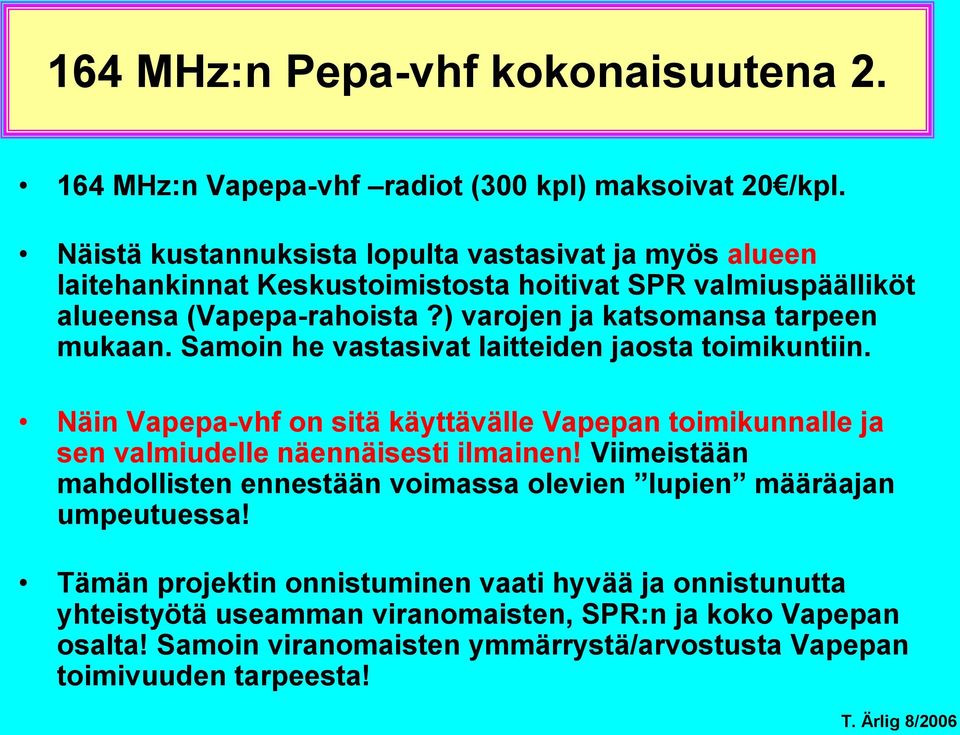 164 MHz:n Pepa-vhf kokonaisuutena 2.

• 164 MHz:n Vapepa-vhf –radiot (300 kpl) maksoivat 20€/kpl.

• Näistä kustannuksista lopulta vastasivat ja myös alueen laitehankinnat Keskustoimistosta hoitivat SPR valmiuspäälliköt alueensa (Vapepa-rahoista ?) varojen ja katsomansa tarpeen mukaan. Samoin he vastasivat laitteiden jaosta toimikuntiin.

• Näin Vapepa-vhf on sitä käyttävälle Vapepan toimikunnalle ja sen valmiudelle näennäisesti ilmainen! Viimeistään mahdollisten ennestään voimassa olevien ”lupien” määräajan umpeutuessa!

• Tämän projektin onnistuminen vaati hyvää ja onnistunutta yhteistyötä useamman viranomaisten, SPR:n ja koko Vapepan osalta! Samoin viranomaisten ymmärrystä/arvostusta Vapepan toimivuuden tarpeesta!

T. Ärlig 8/2006